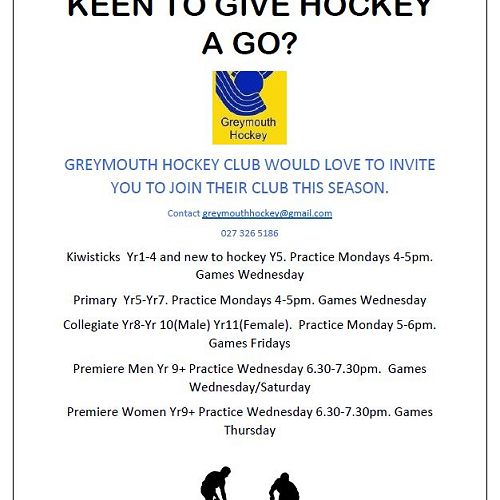 KEEN TO GIVE HOCKEY A GO?

Greymouth Hockey

GREYMOUTH HOCKEY CLUB WOULD LOVE TO INVITE YOU TO JOIN THEIR CLUB THIS SEASON.

Contact greymouthhockey@gmail.com

027 326 5186

Kiwisticks Yr1-4 and new to hockey Y5. Practice Mondays 4-5pm. Games Wednesday

Primary Yr5-Yr7. Practice Mondays 4-5pm. Games Wednesday

Collegiate Yr8-Yr 10(Male) Yr11(Female). Practice Monday 5-6pm. Games Fridays

Premiere Men Yr 9+ Practice Wednesday 6.30-7.30pm. Games Wednesday/Saturday

Premiere Women Yr9+ Practice Wednesday 6.30-7.30pm. Games Thursday